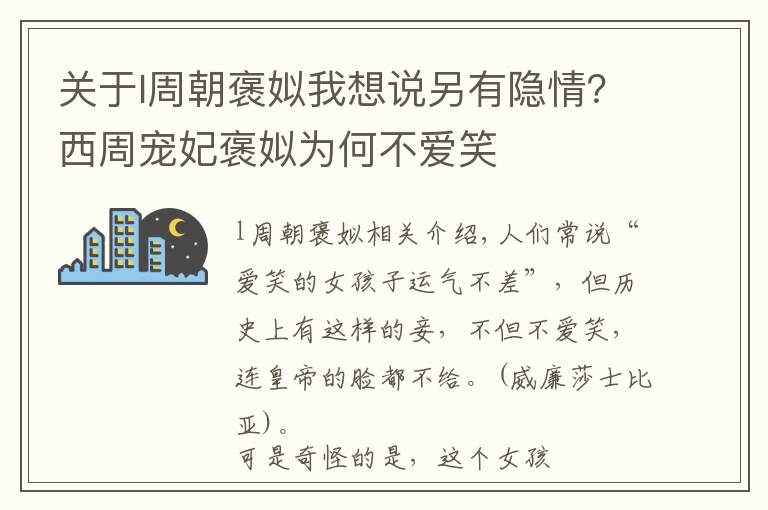 关于l周朝褒姒我想说另有隐情？西周宠妃褒姒为何不爱笑

l周朝褒姒相关介绍，人们常说“爱笑的女孩子运气不差”，但历史上有这样的妾，不但不爱笑，连皇帝的脸都不给。（威廉莎士比亚）。
可是奇怪的是，这个女孩